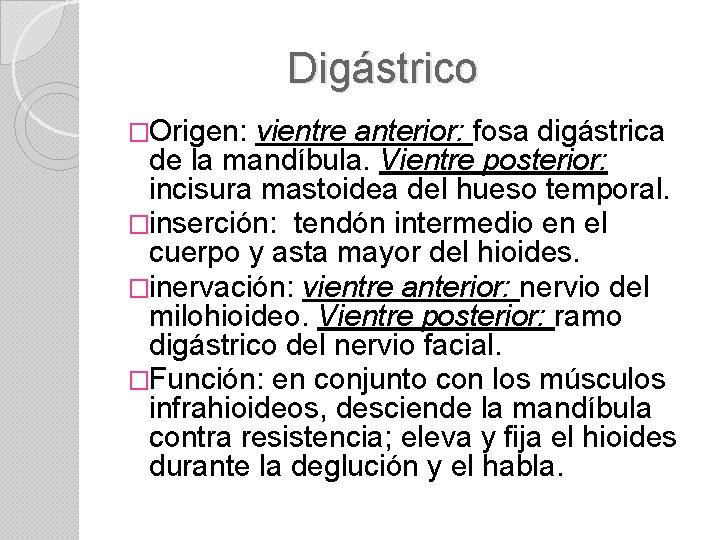 Digástrico

□Origen: vientre anterior: fosa digástrica de la mandíbula. Vientre posterior: incisura mastoidea del hueso temporal.

□inserción: tendón intermedio en el cuerpo y asta mayor del hioides.

□inervación: vientre anterior: nervio del milohioideo. Vientre posterior: ramo digástrico del nervio facial.

□Función: en conjunto con los músculos infrahioideos, desciende la mandíbula contra resistencia; eleva y fija el hioides durante la deglución y el habla.